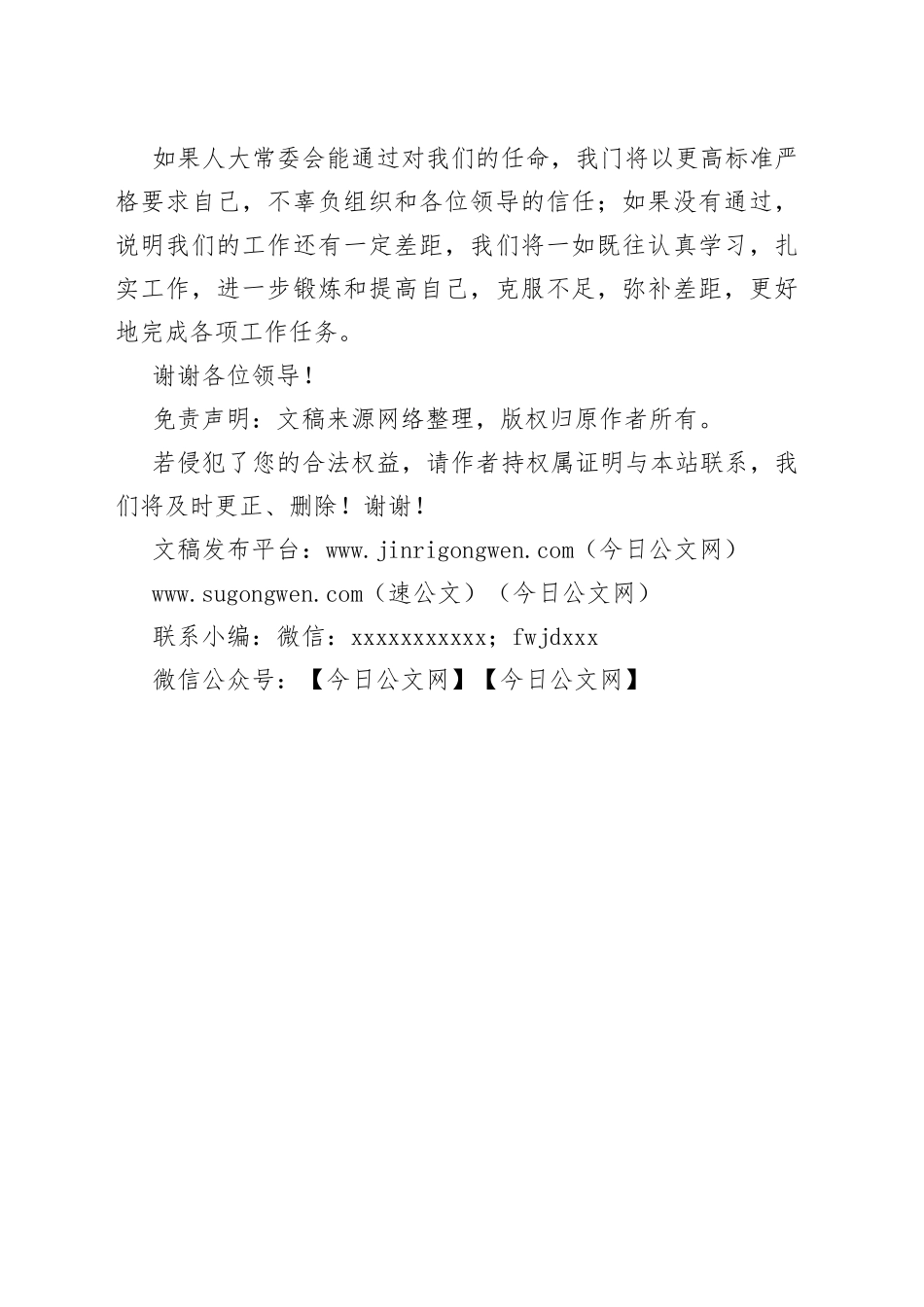 如果人大常委会能通过对我们的任命，我门将以更高标准严格要求自己，不辜负组织和各位领导的信任；如果没有通过，说明我们的工作还有一定差距，我们将一如既往认真学习，扎实工作，进一步锻炼和提高自己，克服不足，弥补差距，更好地完成各项工作任务。

谢谢各位领导！

免责声明：文稿来源网络整理，版权归原作者所有。

若侵犯了您的合法权益，请作者持权属证明与本站联系，我们将及时更正、删除！谢谢！

文稿发布平台：www.jinrigongwen.com（今日公文网）

www.sugongwen.com（速公文）（今日公文网）

联系小编：微信：xxxxxxxxxxx；fwjdxxx

微信公众号：【今日公文网】【今日公文网】